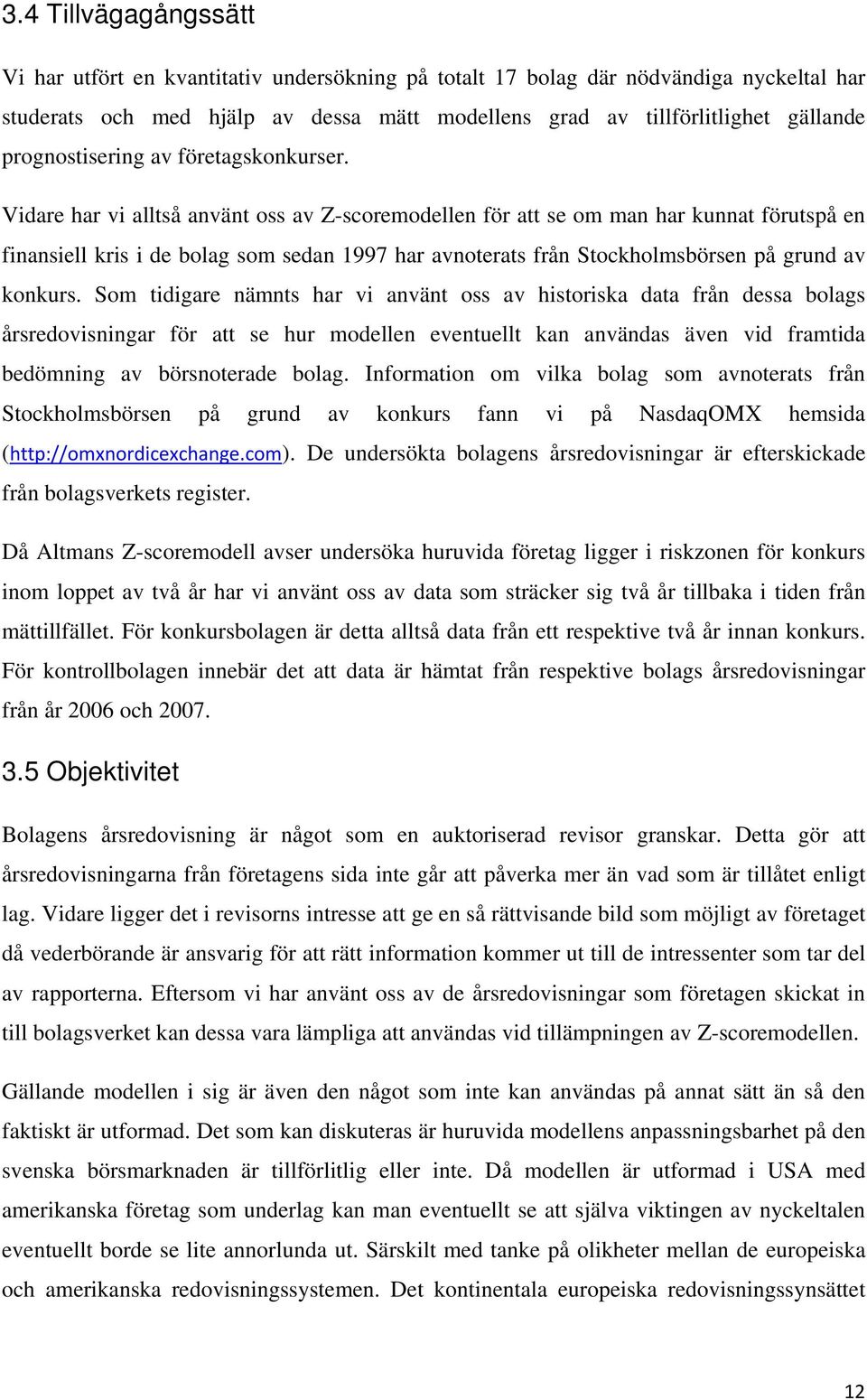 3.4 Tillvägagångssätt

Vi har utfört en kvantitativ undersökning på totalt 17 bolag där nödvändiga nyckeltal har studerats och med hjälp av dessa mätt modellens grad av tillförlitlighet gällande prognostisering av företagskonkurser.

Vidare har vi alltså använt oss av Z-scoremodellen för att se om man har kunnat förutspå en finansiell kris i de bolag som sedan 1997 har avnoterats från Stockholmsbörsen på grund av konkurs. Som tidigare nämnts har vi använt oss av historiska data från dessa bolags årsredovisningar för att se hur modellen eventuellt kan användas även vid framtida bedömning av börsnoterade bolag. Information om vilka bolag som avnoterats från Stockholmsbörsen på grund av konkurs fann vi på NasdaqOMX hemsida (http://omxnordicexchange.com). De undersökta bolagens årsredovisningar är efterskickade från bolagsverkets register.

Då Altmans Z-scoremodell avser undersöka huruvida företag ligger i riskzonen för konkurs inom loppet av två år har vi använt oss av data som sträcker sig två år tillbaka i tiden från mättillfället. För konkursbolagen är detta alltså data från ett respektive två år innan konkurs. För kontrollbolagen innebär det att data är hämtat från respektive bolags årsredovisningar från år 2006 och 2007.

3.5 Objektivitet

Bolagens årsredovisning är något som en auktoriserad revisor granskar. Detta gör att årsredovisningarna från företagens sida inte går att påverka mer än vad som är tillåtet enligt lag. Vidare ligger det i revisorns intresse att ge en så rättvisande bild som möjligt av företaget då vederbörande är ansvarig för att rätt information kommer ut till de intressenter som tar del av rapporterna. Eftersom vi har använt oss av de årsredovisningar som företagen skickat in till bolagsverket kan dessa vara lämpliga att användas vid tillämpningen av Z-scoremodellen.

Gällande modellen i sig är även den något som inte kan användas på annat sätt än så den faktiskt är utformad. Det som kan diskuteras är huruvida modellens anpassningsbarhet på den svenska börsmarknaden är tillförlitlig eller inte. Då modellen är utformad i USA med amerikanska företag som underlag kan man eventuellt se att själva viktingen av nyckeltalen eventuellt borde se lite annorlunda ut. Särskilt med tanke på olikheter mellan de europeiska och amerikanska redovisningssystemen. Det kontinentala europeiska redovisningssynsättet

12